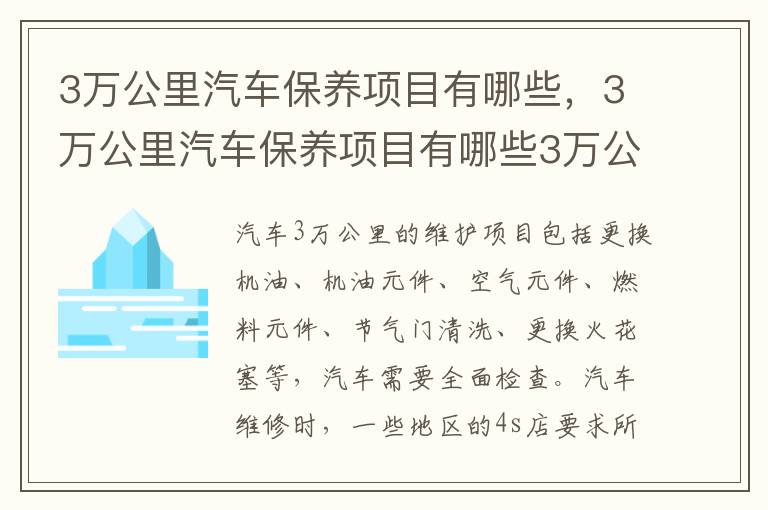 3万公里汽车保养项目有哪些，3万公里汽车保养项目有哪些3万公

汽车3万公里的维护项目包括更换机油、机油元件、空气元件、燃料元件、节气门清洗、更换火花塞等，汽车需要全面检查。汽车维修时，一些地区的4s店要求所